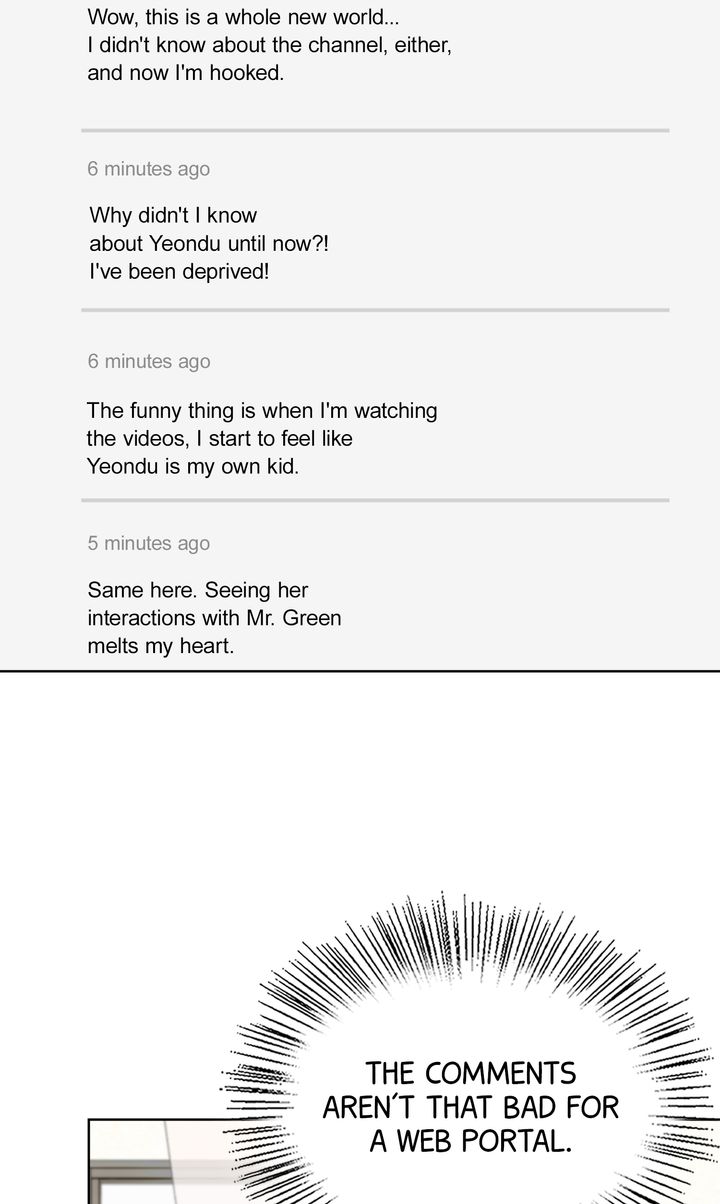 Wow, this is a whole new world... I didn't know about the channel, either, and now I'm hooked.

6 minutes ago

Why didn't I know about Yeondu until now?! I've been deprived!

6 minutes ago

The funny thing is when I'm watching the videos, I start to feel like Yeondu is my own kid.

5 minutes ago

Same here. Seeing her interactions with Mr. Green melts my heart.

THE COMMENTS AREN'T THAT BAD FOR A WEB PORTAL.